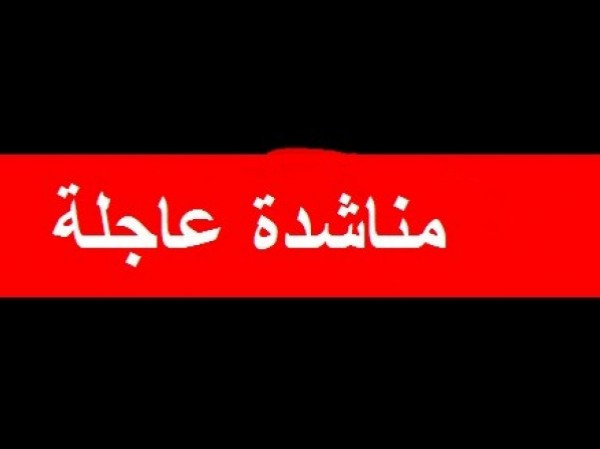 مناشدة عاجلة